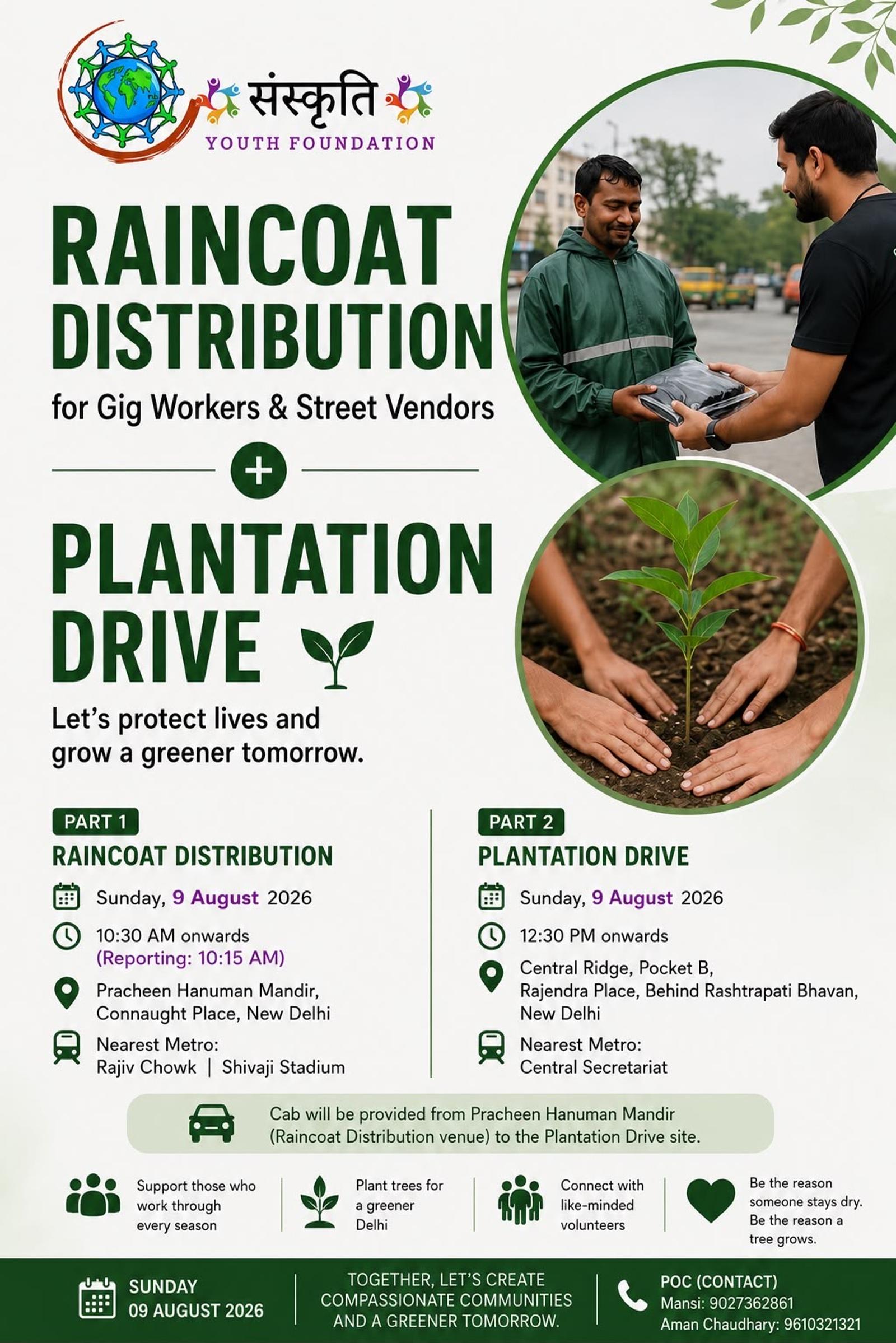 संस्कृति
YOUTH FOUNDATION

RAINCOAT DISTRIBUTION
for Gig Workers & Street Vendors

+

PLANTATION DRIVE

Let's protect lives and grow a greener tomorrow.

PART 1
RAINCOAT DISTRIBUTION
Sunday, 9 August 2026
10:30 AM onwards
(Reporting: 10:15 AM)
Pracheen Hanuman Mandir, Connaught Place, New Delhi
Nearest Metro:
Rajiv Chowk | Shivaji Stadium

PART 2
PLANTATION DRIVE
Sunday, 9 August 2026
12:30 PM onwards
Central Ridge, Pocket B, Rajendra Place, Behind Rashtrapati Bhavan, New Delhi
Nearest Metro:
Central Secretariat

Cab will be provided from Pracheen Hanuman Mandir (Raincoat Distribution venue) to the Plantation Drive site.

Support those who work through every season

Plant trees for a greener Delhi

Connect with like-minded volunteers

Be the reason someone stays dry. Be the reason a tree grows.

SUNDAY
09 AUGUST 2026

TOGETHER, LET'S CREATE COMPASSIONATE COMMUNITIES AND A GREENER TOMORROW.

POC (CONTACT)
Mansi: 9027362861
Aman Chaudhary: 9610321321